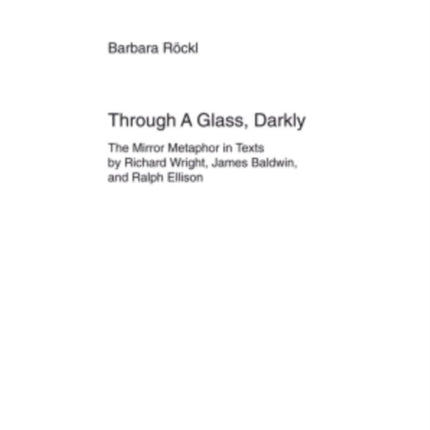 Barbara Röckl

Through A Glass, Darkly

The Mirror Metaphor in Texts by Richard Wright, James Baldwin, and Ralph Ellison